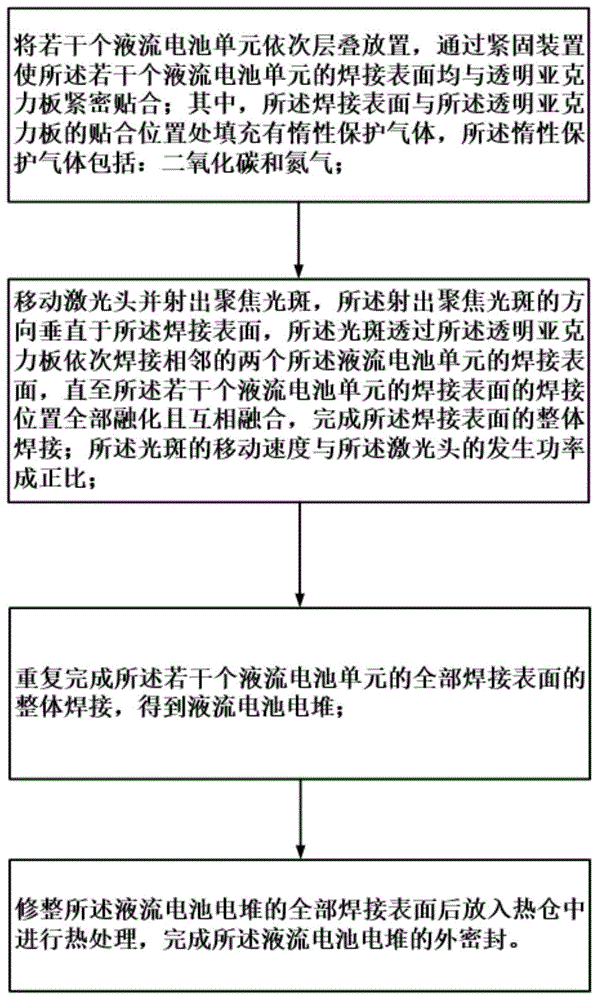 将若干个液流电池单元依次层叠放置，通过紧固装置使所述若干个液流电池单元的焊接表面均与透明亚克力板紧密贴合；其中，所述焊接表面与所述透明亚克力板的贴合位置处填充有惰性保护气体，所述惰性保护气体包括：二氧化碳和氮气；

移动激光头并射出聚焦光斑，所述射出聚焦光斑的方向垂直于所述焊接表面，所述光斑透过所述透明亚克力板依次焊接相邻的两个所述液流电池单元的焊接表面，直至所述若干个液流电池单元的焊接表面的焊接位置全部融化且互相融合，完成所述焊接表面的整体焊接；所述光斑的移动速度与所述激光头的发生功率成正比；

重复完成所述若干个液流电池单元的全部焊接表面的整体焊接，得到液流电池电堆；

修整所述液流电池电堆的全部焊接表面后放入热仓中进行热处理，完成所述液流电池电堆的外密封。